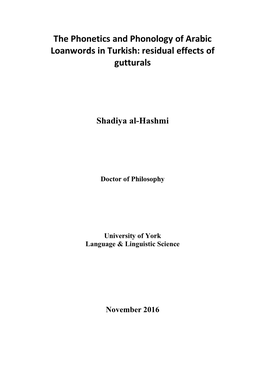 The Phonetics and Phonology of Arabic Loanwords in Turkish: residual effects of gutturals

Shadiya al-Hashmi

Doctor of Philosophy

University of York
Language & Linguistic Science

November 2016